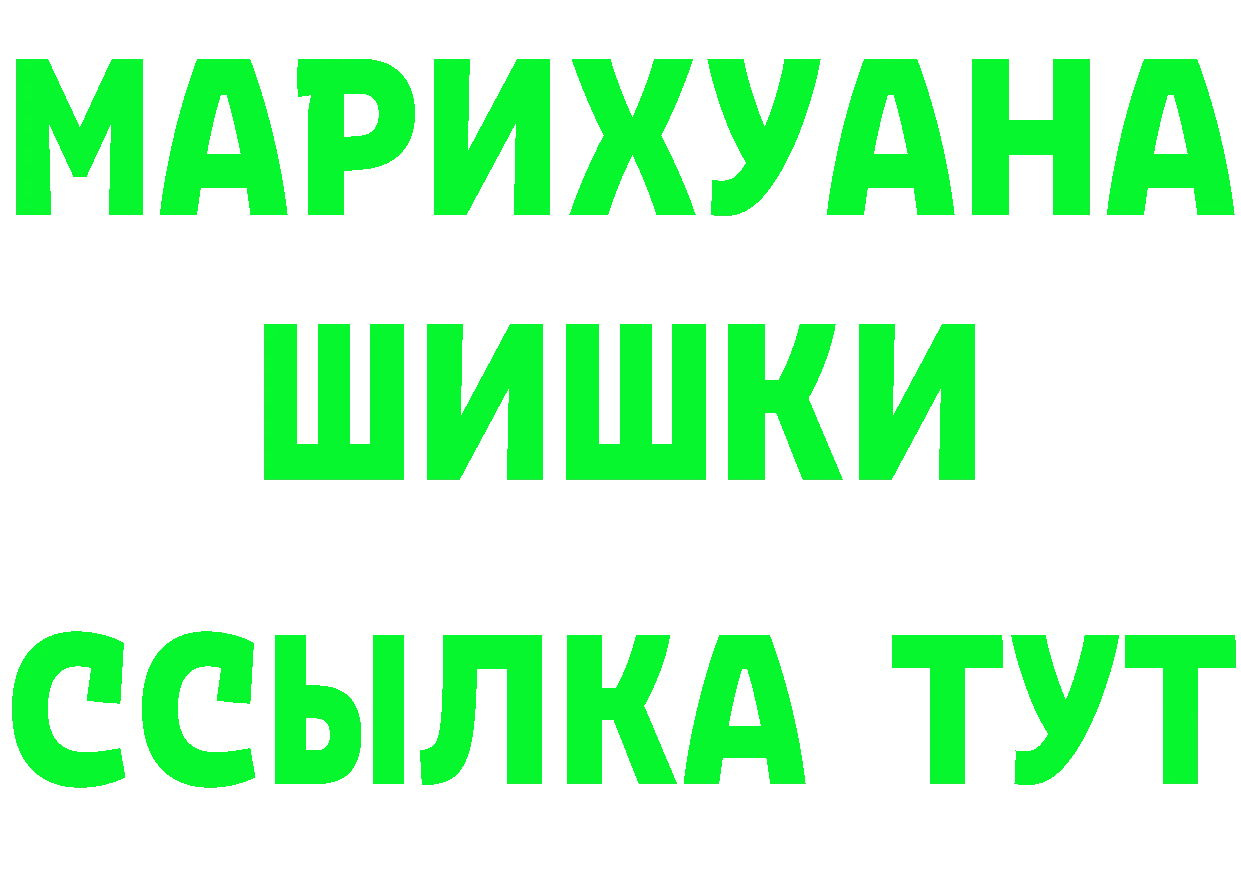 МАРИХУАНА
ШИШКИ
ССЫЛКА ТУТ